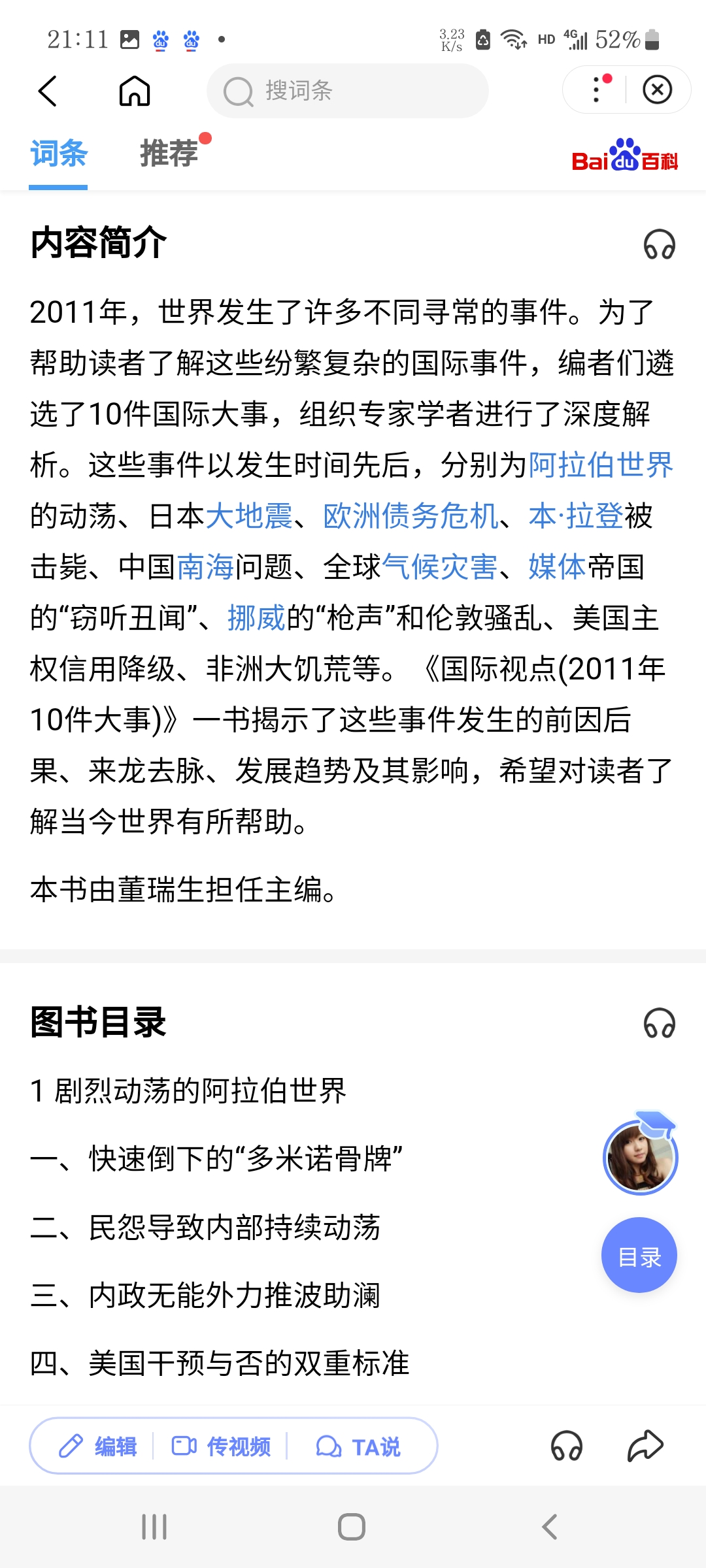 21:11 3.23 K/s HD 4G 52%

搜词条

词条 推荐

Baidu百科

内容简介

2011年，世界发生了许多不同寻常的事件。为了帮助读者了解这些纷繁复杂的国际事件，编者们遴选了10件国际大事，组织专家学者进行了深度解析。这些事件以发生时间先后，分别为阿拉伯世界的动荡、日本大地震、欧洲债务危机、本·拉登被击毙、中国南海问题、全球气候灾害、媒体帝国的“窃听丑闻”、挪威的“枪声”和伦敦骚乱、美国主权信用降级、非洲大饥荒等。《国际视点(2011年10件大事)》一书揭示了这些事件发生的前因后果、来龙去脉、发展趋势及其影响，希望对读者了解当今世界有所帮助。

本书由董瑞生担任主编。

图书目录

1 剧烈动荡的阿拉伯世界

一、快速倒下的“多米诺骨牌”

二、民怨导致内部持续动荡

三、内政无能外力推波助澜

四、美国干预与否的双重标准

目录

编辑 传视频 TA说